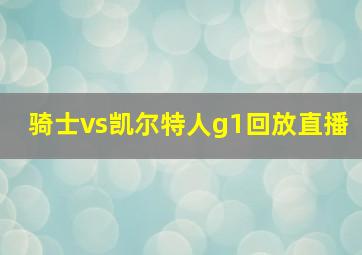 骑士vs凯尔特人g1回放直播